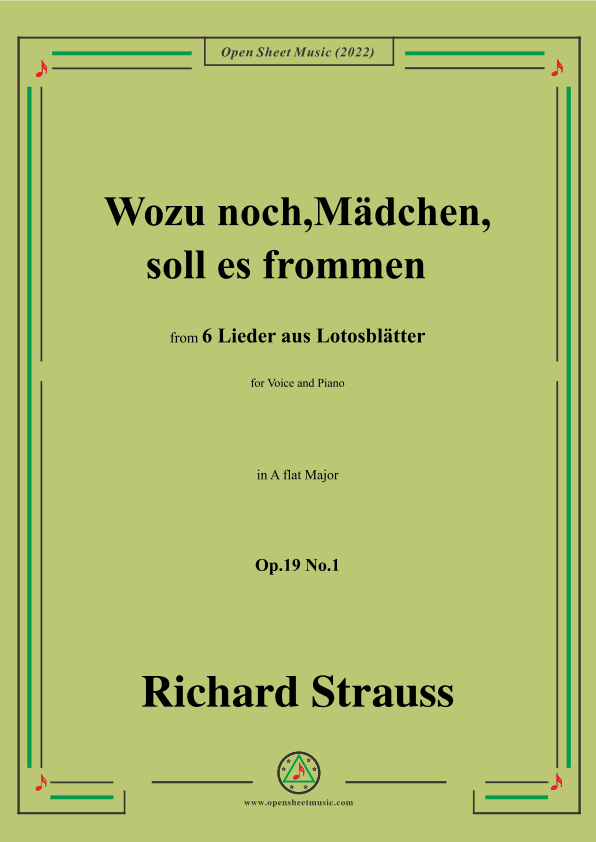 Open Sheet Music (2022)

Wozu noch,Mädchen, soll es frommen

from 6 Lieder aus Lotosblätter

for Voice and Piano

in A flat Major

Op.19 No.1

Richard Strauss

www.opensheetmusic.com